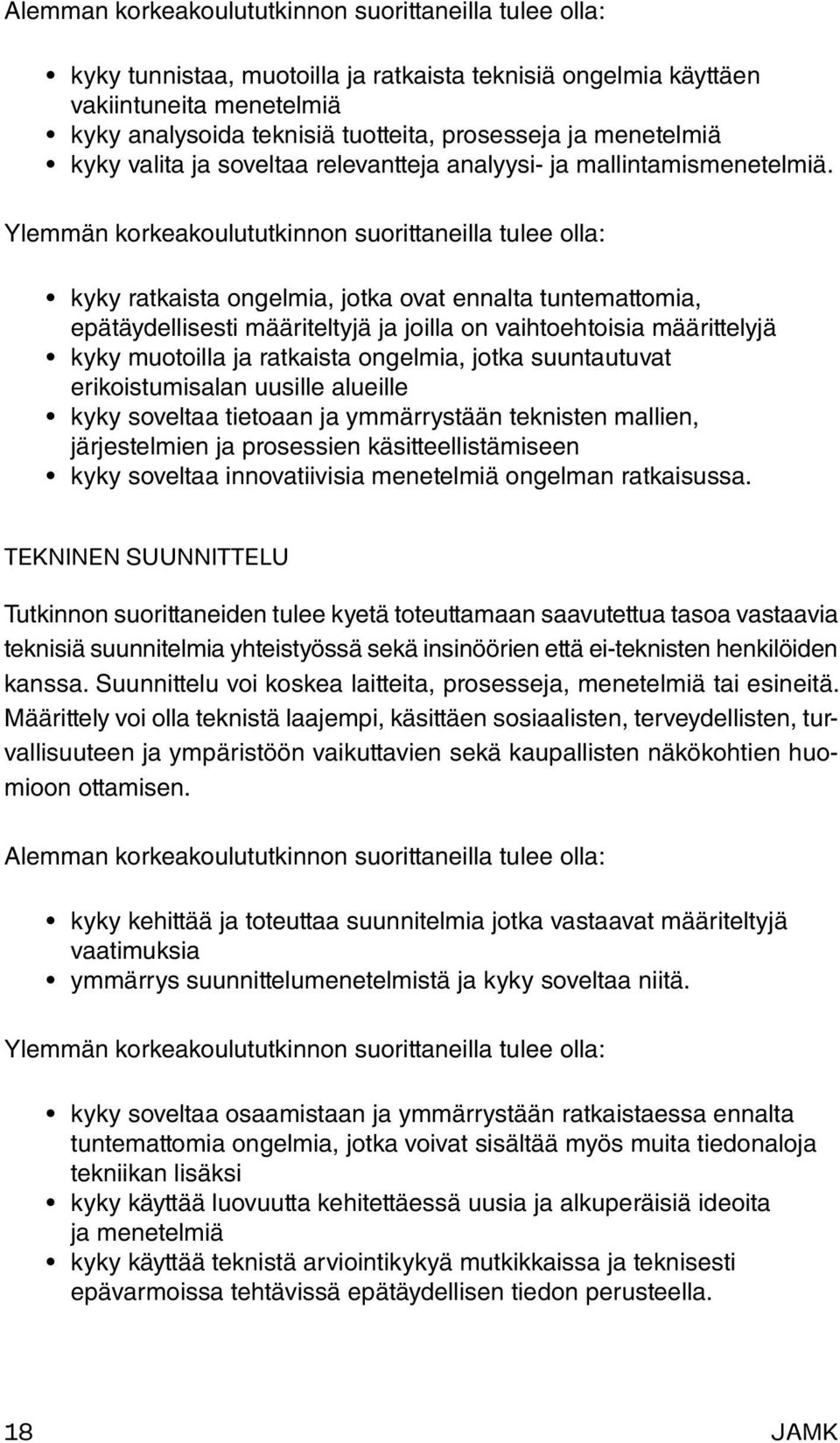 Alemman korkeakoulututkinnon suorittaneilla tulee olla:

• kyky tunnistaa, muotoilla ja ratkaista teknisiä ongelmia käyttäen vakiintuneita menetelmiä
• kyky analysoida teknisiä tuotteita, prosesseja ja menetelmiä
• kyky valita ja soveltaa relevantteja analyysi- ja mallintamismenetelmiä.

Ylemmän korkeakoulututkinnon suorittaneilla tulee olla:

• kyky ratkaista ongelmia, jotka ovat ennalta tuntemattomia, epätäydellisesti määriteltyjä ja joilla on vaihtoehtoisia määrittelyjä
• kyky muotoilla ja ratkaista ongelmia, jotka suuntautuvat erikoistumisalan uusille alueille
• kyky soveltaa tietoaan ja ymmärrystään teknisten mallien, järjestelmien ja prosessien käsitteellistämiseen
• kyky soveltaa innovatiivisia menetelmiä ongelman ratkaisussa.

TEKNINEN SUUNNITTELU

Tutkinnon suorittaneiden tulee kyetä toteuttamaan saavutettua tasoa vastaavia teknisiä suunnitelmia yhteistyössä sekä insinöörien että ei-teknisten henkilöiden kanssa. Suunnittelu voi koskea laitteita, prosesseja, menetelmiä tai esineitä. Määrittely voi olla teknistä laajempi, käsittäen sosiaalisten, terveydellisten, turvallisuuteen ja ympäristöön vaikuttavien sekä kaupallisten näkökohtien huomioon ottamisen.

Alemman korkeakoulututkinnon suorittaneilla tulee olla:

• kyky kehittää ja toteuttaa suunnitelmia jotka vastaavat määriteltyjä vaatimuksia
• ymmärrys suunnittelumenetelmistä ja kyky soveltaa niitä.

Ylemmän korkeakoulututkinnon suorittaneilla tulee olla:

• kyky soveltaa osaamistaan ja ymmärrystään ratkaistaessa ennalta tuntemattomia ongelmia, jotka voivat sisältää myös muita tiedonaloja tekniikan lisäksi
• kyky käyttää luovuutta kehitettäessä uusia ja alkuperäisiä ideoita ja menetelmiä
• kyky käyttää teknistä arviointikykyä mutkikkaissa ja teknisesti epävarmoissa tehtävissä epätäydellisen tiedon perusteella.

18

JAMK